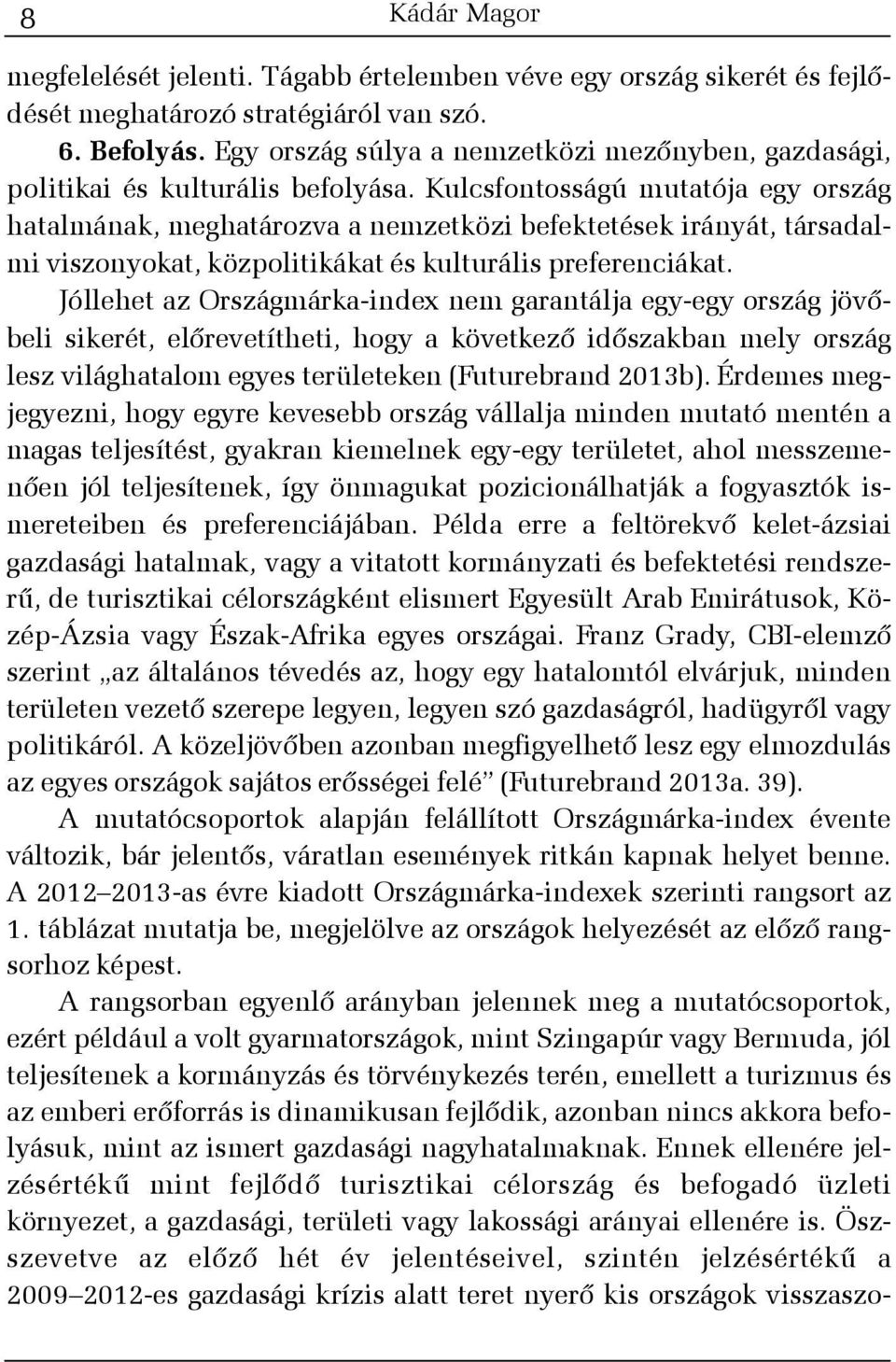 8 Kádár Magor

megfelelését jelenti. Tágabb értelemben véve egy ország sikerét és fejlődését meghatározó stratégiáról van szó.

6. Befolyás. Egy ország súlya a nemzetközi mezőnyben, gazdasági, politikai és kulturális befolyása. Kulcsfontosságú mutatója egy ország hatalmának, meghatározva a nemzetközi befektetések irányát, társadalmi viszonyokat, közpolitikákat és kulturális preferenciákat.

Jóllehet az Országmárka-index nem garantálja egy-egy ország jövőbeli sikerét, előrevetítheti, hogy a következő időszakban mely ország lesz világhatalom egyes területeken (Futurebrand 2013b). Érdemes megjegyezni, hogy egyre kevesebb ország vállalja minden mutató mentén a magas teljesítést, gyakran kiemelnek egy-egy területet, ahol messzemenően jól teljesítenek, így önmagukat pozicionálhatják a fogyasztók ismereteiben és preferenciájában. Példa erre a feltörekvő kelet-ázsiai gazdasági hatalmak, vagy a vitatott kormányzati és befektetési rendszerű, de turisztikai célországként elismert Egyesült Arab Emirátusok, Közép-Ázsia vagy Észak-Afrika egyes országai. Franz Grady, CBI-elemző szerint „az általános tévedés az, hogy egy hatalomtól elvárjuk, minden területen vezető szerepe legyen, legyen szó gazdaságról, hadügyről vagy politikáról. A közeljövőben azonban megfigyelhető lesz egy elmozdulás az egyes országok sajátos erősségei felé” (Futurebrand 2013a. 39).

A mutatócsoportok alapján felállított Országmárka-index évente változik, bár jelentős, váratlan események ritkán kapnak helyet benne. A 2012–2013-as évre kiadott Országmárka-indexek szerinti rangsort az 1. táblázat mutatja be, megjelölve az országok helyezését az előző rangsorhoz képest.

A rangsorban egyenlő arányban jelennek meg a mutatócsoportok, ezért például a volt gyarmatországok, mint Szingapúr vagy Bermuda, jól teljesítenek a kormányzás és törvénykezés terén, emellett a turizmus és az emberi erőforrás is dinamikusan fejlődik, azonban nincs akkora befolyásuk, mint az ismert gazdasági nagyhatalmaknak. Ennek ellenére jelzésértékű mint fejlődő turisztikai célország és befogadó üzleti környezet, a gazdasági, területi vagy lakossági arányai ellenére is. Összevetve az előző hét év jelentéseivel, szintén jelzésértékű a 2009–2012-es gazdasági krízis alatt teret nyerő kis országok visszaszo-